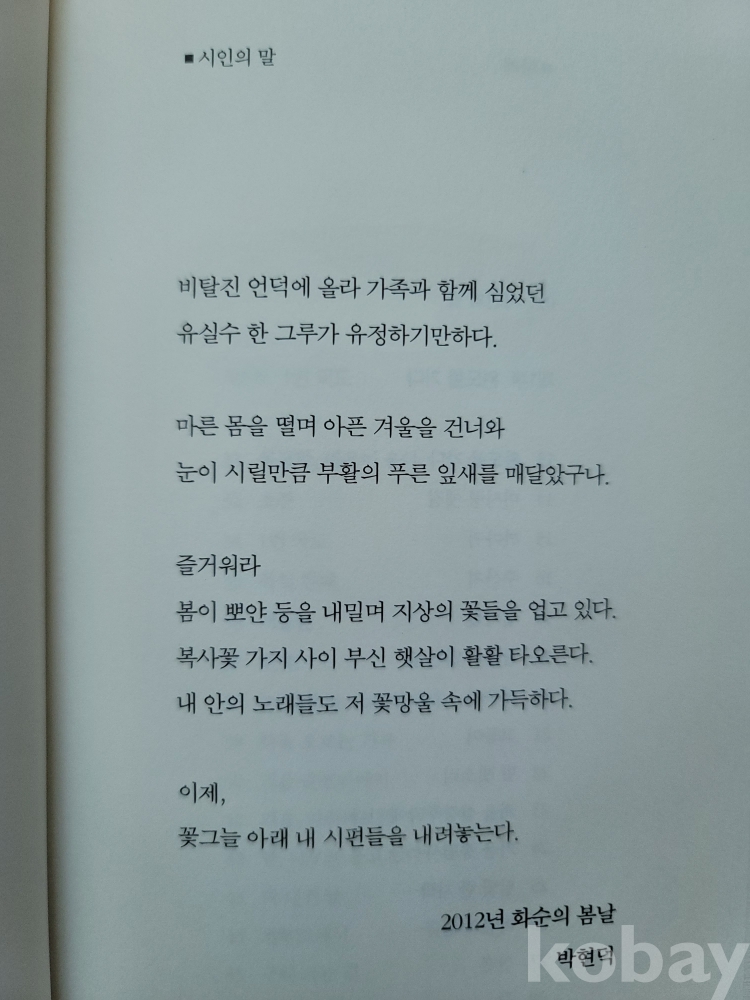 ■ 시인의 말

비탈진 언덕에 올라 가족과 함께 심었던
유실수 한 그루가 유정하기만하다.

마른 몸을 떨며 아픈 겨울을 건너와
눈이 시릴만큼 부활의 푸른 잎새를 매달았구나.

즐거워라
봄이 뽀얀 등을 내밀며 지상의 꽃들을 업고 있다.
복사꽃 가지 사이 부신 햇살이 활활 타오른다.
내 안의 노래들도 저 꽃망울 속에 가득하다.

이제,
꽃그늘 아래 내 시편들을 내려놓는다.

2012년 화순의 봄날
박현덕

kobay